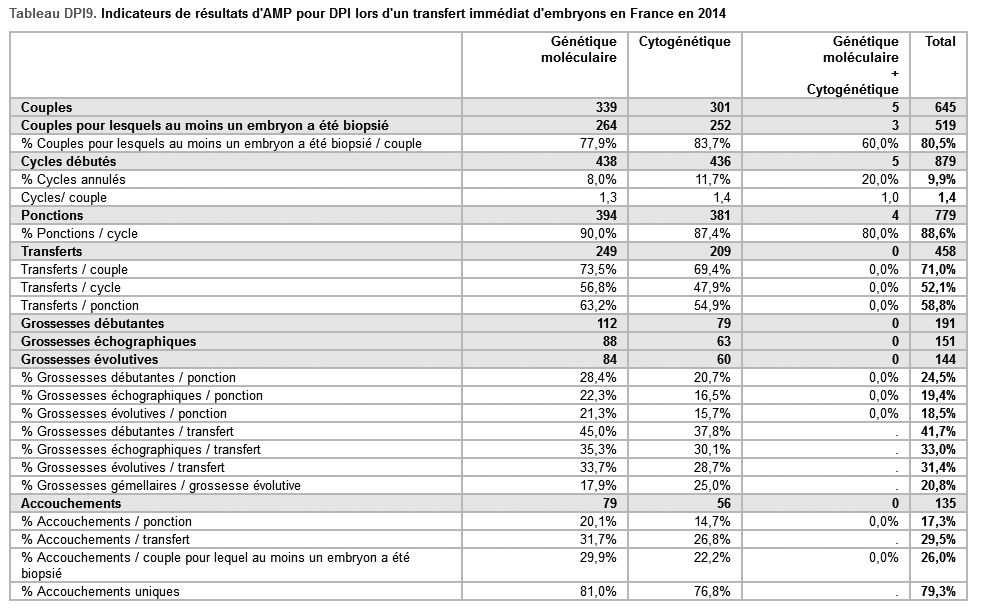 Tableau DPI9. Indicateurs de résultats d'AMP pour DPI lors d'un transfert immédiat d'embryons en France en 2014

| | Génétique moléculaire | Cytogénétique | Génétique moléculaire + Cytogénétique | Total |
|---|---|---|---|---|
| Couples | 339 | 301 | 5 | 645 |
| Couples pour lesquels au moins un embryon a été biopsié | 264 | 252 | 3 | 519 |
| % Couples pour lesquels au moins un embryon a été biopsié / couple | 77,9% | 83,7% | 60,0% | 80,5% |
| Cycles débutés | 438 | 436 | 5 | 879 |
| % Cycles annulés | 8,0% | 11,7% | 20,0% | 9,9% |
| Cycles/ couple | 1,3 | 1,4 | 1,0 | 1,4 |
| Ponctions | 394 | 381 | 4 | 779 |
| % Ponctions / cycle | 90,0% | 87,4% | 80,0% | 88,6% |
| Transferts | 249 | 209 | 0 | 458 |
| Transferts / couple | 73,5% | 69,4% | 0,0% | 71,0% |
| Transferts / cycle | 56,8% | 47,9% | 0,0% | 52,1% |
| Transferts / ponction | 63,2% | 54,9% | 0,0% | 58,8% |
| Grossesses débutantes | 112 | 79 | 0 | 191 |
| Grossesses échographiques | 88 | 63 | 0 | 151 |
| Grossesses évolutives | 84 | 60 | 0 | 144 |
| % Grossesses débutantes / ponction | 28,4% | 20,7% | 0,0% | 24,5% |
| % Grossesses échographiques / ponction | 22,3% | 16,5% | 0,0% | 19,4% |
| % Grossesses évolutives / ponction | 21,3% | 15,7% | 0,0% | 18,5% |
| % Grossesses débutantes / transfert | 45,0% | 37,8% | . | 41,7% |
| % Grossesses échographiques / transfert | 35,3% | 30,1% | . | 33,0% |
| % Grossesses évolutives / transfert | 33,7% | 28,7% | . | 31,4% |
| % Grossesses gémellaires / grossesse évolutive | 17,9% | 25,0% | . | 20,8% |
| Accouchements | 79 | 56 | 0 | 135 |
| % Accouchements / ponction | 20,1% | 14,7% | 0,0% | 17,3% |
| % Accouchements / transfert | 31,7% | 26,8% | . | 29,5% |
| % Accouchements / couple pour lequel au moins un embryon a été biopsié | 29,9% | 22,2% | 0,0% | 26,0% |
| % Accouchements uniques | 81,0% | 76,8% | . | 79,3% |